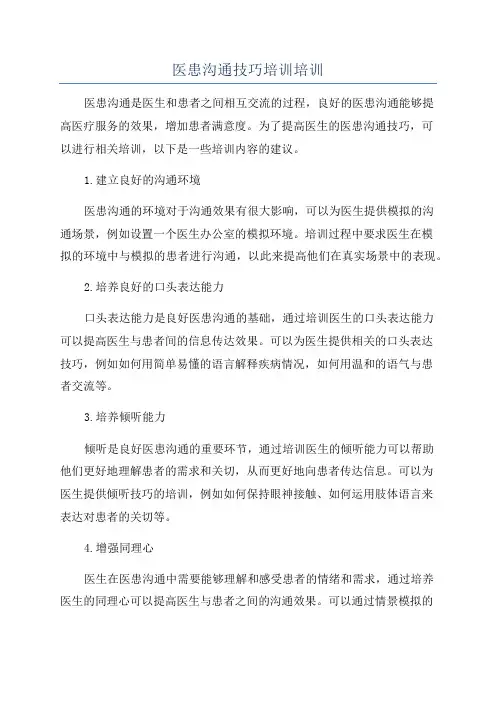 医患沟通技巧培训培训

医患沟通是医生和患者之间相互交流的过程，良好的医患沟通能够提高医疗服务的效果，增加患者满意度。为了提高医生的医患沟通技巧，可以进行相关培训，以下是一些培训内容的建议。

1.建立良好的沟通环境

医患沟通的环境对于沟通效果有很大影响，可以为医生提供模拟的沟通场景，例如设置一个医生办公室的模拟环境。培训过程中要求医生在模拟的环境中与模拟的患者进行沟通，以此来提高他们在真实场景中的表现。

2.培养良好的口头表达能力

口头表达能力是良好医患沟通的基础，通过培训医生的口头表达能力可以提高医生与患者间的信息传达效果。可以为医生提供相关的口头表达技巧，例如如何用简单易懂的语言解释疾病情况，如何用温和的语气与患者交流等。

3.培养倾听能力

倾听是良好医患沟通的重要环节，通过培训医生的倾听能力可以帮助他们更好地理解患者的需求和关切，从而更好地向患者传达信息。可以为医生提供倾听技巧的培训，例如如何保持眼神接触、如何运用肢体语言来表达对患者的关切等。

4.增强同理心

医生在医患沟通中需要能够理解和感受患者的情绪和需求，通过培养医生的同理心可以提高医生与患者之间的沟通效果。可以通过情景模拟的